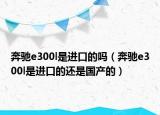 奔驰e300l是进口的吗（奔驰e300l是进口的还是国产的）